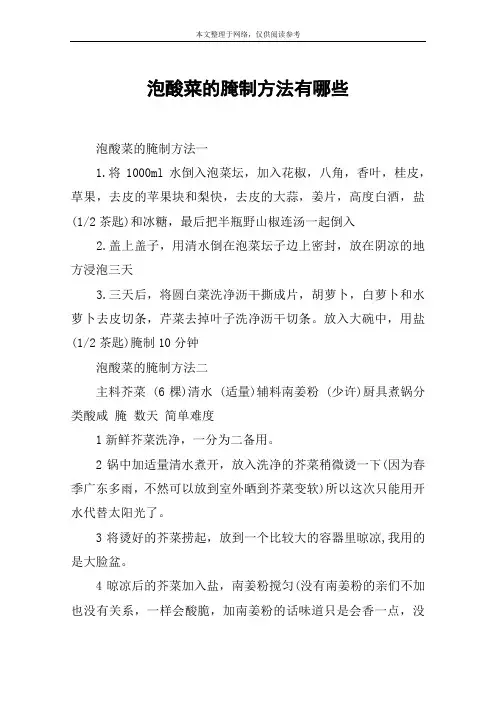 本文整理于网络，仅供阅读参考

泡酸菜的腌制方法有哪些

泡酸菜的腌制方法一

1.将 1000ml 水倒入泡菜坛，加入花椒，八角，香叶，桂皮，草果，去皮的苹果块和梨快，去皮的大蒜，姜片，高度白酒，盐(1/2 茶匙)和冰糖，最后把半瓶野山椒连汤一起倒入

2.盖上盖子，用清水倒在泡菜坛子边上密封，放在阴凉的地方浸泡三天

3.三天后，将圆白菜洗净沥干撕成片，胡萝卜，白萝卜和水萝卜去皮切条，芹菜去掉叶子洗净沥干切条。放入大碗中，用盐(1/2 茶匙)腌制 10 分钟

泡酸菜的腌制方法二

主料芥菜 (6 棵)清水 (适量)辅料南姜粉 (少许)厨具煮锅分类酸咸 腌 数天 简单难度

1 新鲜芥菜洗净，一分为二备用。

2 锅中加适量清水煮开，放入洗净的芥菜稍微烫一下(因为春季广东多雨，不然可以放到室外晒到芥菜变软)所以这次只能用开水代替太阳光了。

3 将烫好的芥菜捞起，放到一个比较大的容器里晾凉,我用的是大脸盆。

4 晾凉后的芥菜加入盐，南姜粉搅匀(没有南姜粉的亲们不加也没有关系，一样会酸脆，加南姜粉的话味道只是会香一点，没